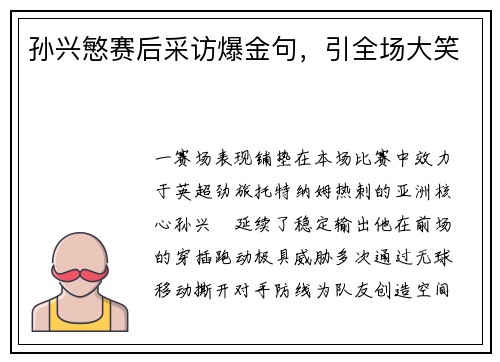 孙兴慜赛后采访爆金句，引全场大笑

一赛场表现铺垫在本场比赛中效力于英超劲旅托特纳姆热刺的亚洲核心孙兴 延续了稳定输出他在前场的穿插跑动极具威胁多次通过无球移动撕开对手防线为队友创造空间